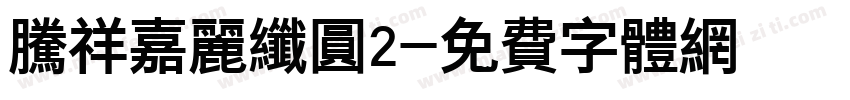 騰祥嘉麗纖圓2-免費字體網